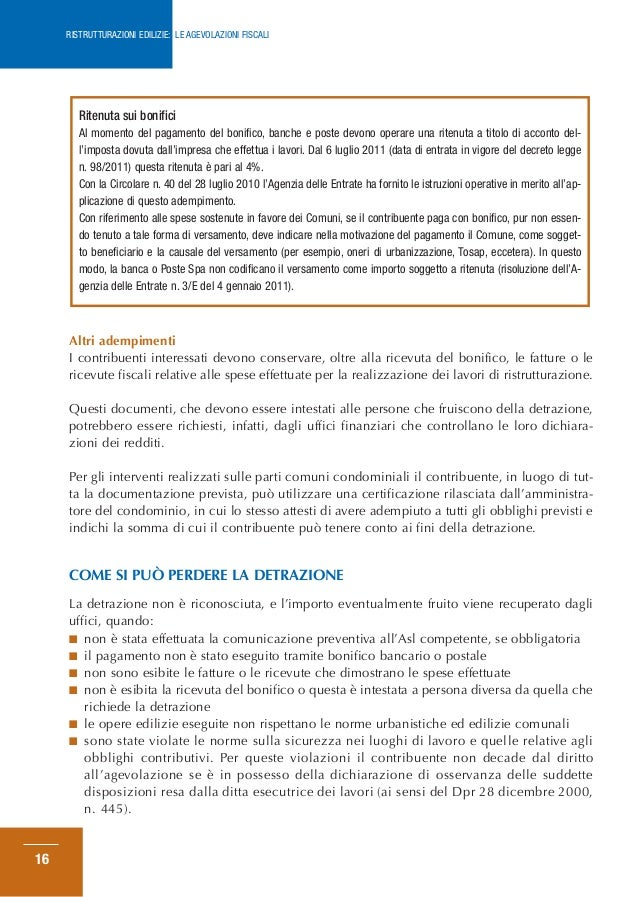 RISTRUTTURAZIONI EDILIZIE: LE AGEVOLAZIONI FISCALI

Ritenuta sui bonifici
Al momento del pagamento del bonifico, banche e poste devono operare una ritenuta a titolo di acconto dell'imposta dovuta dall'impresa che effettua i lavori. Dal 6 luglio 2011 (data di entrata in vigore del decreto legge n. 98/2011) questa ritenuta è pari al 4%.
Con la Circolare n. 40 del 28 luglio 2010 l'Agenzia delle Entrate ha fornito le istruzioni operative in merito all'applicazione di questo adempimento.
Con riferimento alle spese sostenute in favore dei Comuni, se il contribuente paga con bonifico, pur non essendo tenuto a tale forma di versamento, deve indicare nella motivazione del pagamento il Comune, come soggetto beneficiario e la causale del versamento (per esempio, oneri di urbanizzazione, Tosap, eccetera). In questo modo, la banca o Poste Spa non codificano il versamento come importo soggetto a ritenuta (risoluzione dell'Agenzia delle Entrate n. 3/E del 4 gennaio 2011).

Altri adempimenti
I contribuenti interessati devono conservare, oltre alla ricevuta del bonifico, le fatture o le ricevute fiscali relative alle spese effettuate per la realizzazione dei lavori di ristrutturazione.

Questi documenti, che devono essere intestati alle persone che fruiscono della detrazione, potrebbero essere richiesti, infatti, dagli uffici finanziari che controllano le loro dichiarazioni dei redditi.

Per gli interventi realizzati sulle parti comuni condominiali il contribuente, in luogo di tutta la documentazione prevista, può utilizzare una certificazione rilasciata dall'amministratore del condominio, in cui lo stesso attesti di avere adempiuto a tutti gli obblighi previsti e indichi la somma di cui il contribuente può tenere conto ai fini della detrazione.

COME SI PUÒ PERDERE LA DETRAZIONE

La detrazione non è riconosciuta, e l'importo eventualmente fruito viene recuperato dagli uffici, quando:
■ non è stata effettuata la comunicazione preventiva all'Asl competente, se obbligatoria
■ il pagamento non è stato eseguito tramite bonifico bancario o postale
■ non sono esibite le fatture o le ricevute che dimostrano le spese effettuate
■ non è esibita la ricevuta del bonifico o questa è intestata a persona diversa da quella che richiede la detrazione
■ le opere edilizie eseguite non rispettano le norme urbanistiche ed edilizie comunali
■ sono state violate le norme sulla sicurezza nei luoghi di lavoro e quelle relative agli obblighi contributivi. Per queste violazioni il contribuente non decade dal diritto all'agevolazione se è in possesso della dichiarazione di osservanza delle suddette disposizioni resa dalla ditta esecutrice dei lavori (ai sensi del Dpr 28 dicembre 2000, n. 445).

16